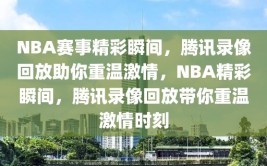 NBA赛事精彩瞬间，腾讯录像回放助你重温激情，NBA精彩瞬间，腾讯录像回放带你重温激情时刻